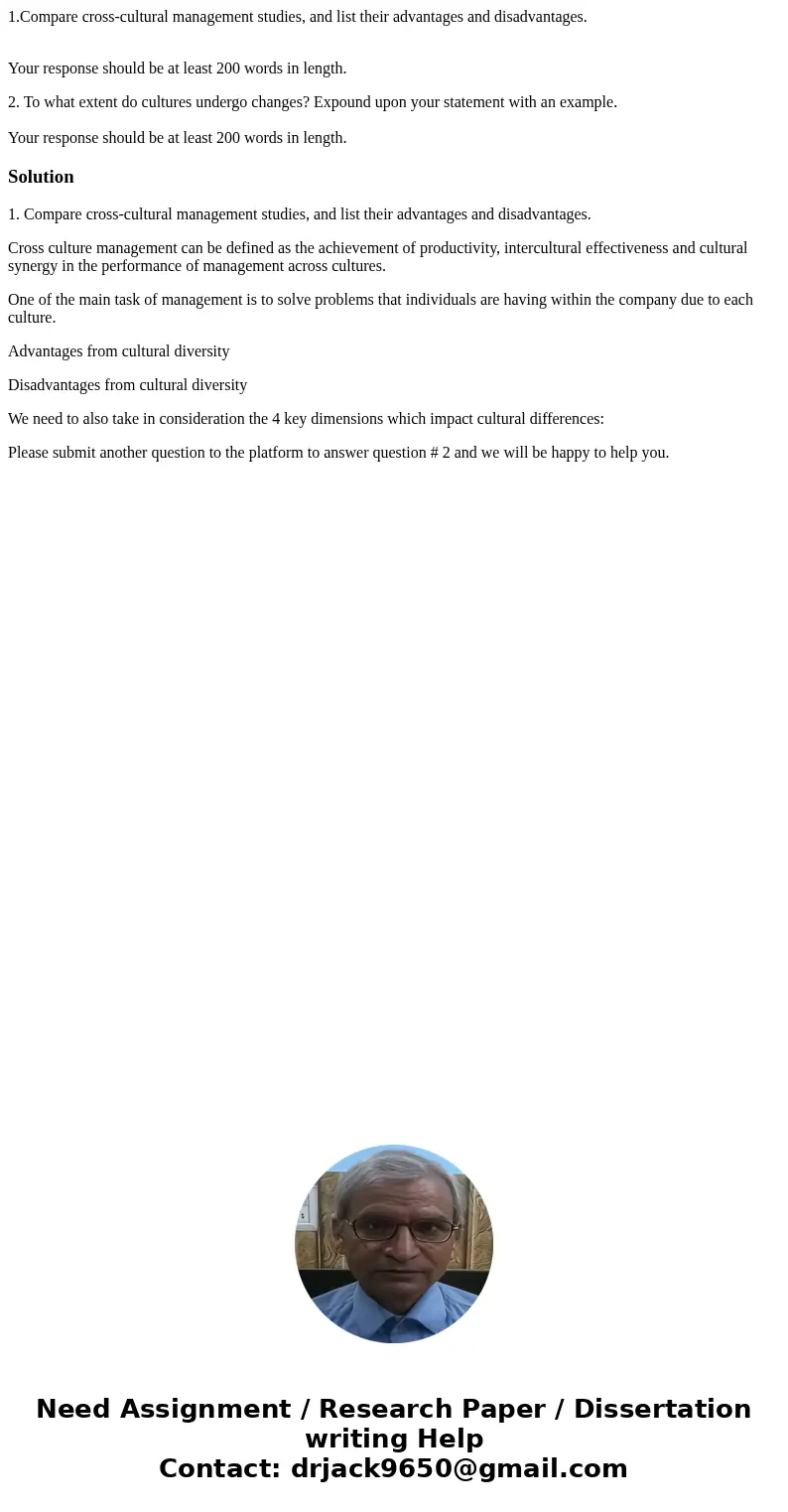 1.Compare cross-cultural management studies, and list their advantages and disadvantages.

Your response should be at least 200 words in length.

2. To what extent do cultures undergo changes? Expound upon your statement with an example.

Your response should be at least 200 words in length.

Solution

1. Compare cross-cultural management studies, and list their advantages and disadvantages.

Cross culture management can be defined as the achievement of productivity, intercultural effectiveness and cultural synergy in the performance of management across cultures.

One of the main task of management is to solve problems that individuals are having within the company due to each culture.

Advantages from cultural diversity

Disadvantages from cultural diversity

We need to also take in consideration the 4 key dimensions which impact cultural differences:

Please submit another question to the platform to answer question # 2 and we will be happy to help you.

Need Assignment / Research Paper / Dissertation writing Help
Contact: drjack9650@gmail.com